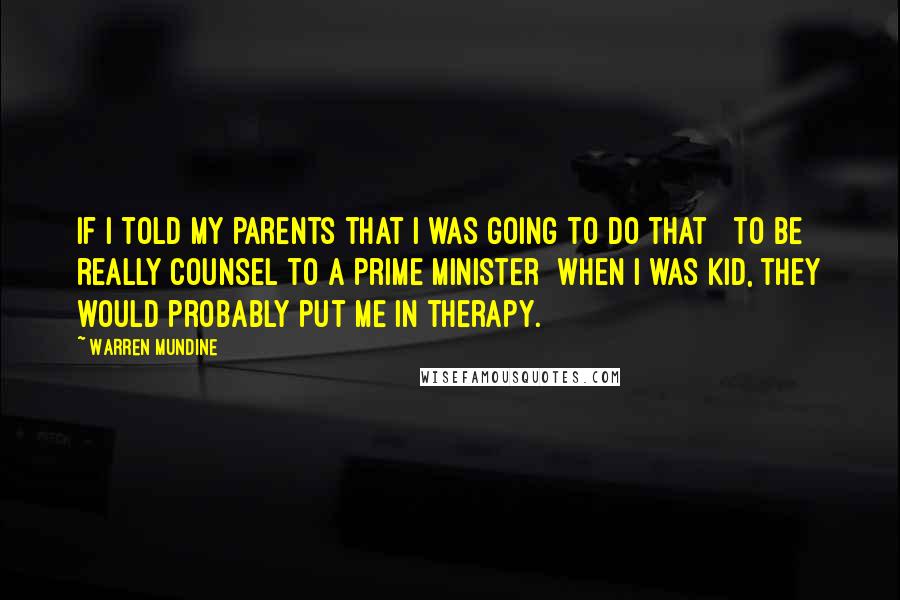 IF I TOLD MY PARENTS THAT I WAS GOING TO DO THAT TO BE REALLY COUNSEL TO A PRIME MINISTER WHEN I WAS KID, THEY WOULD PROBABLY PUT ME IN THERAPY.

~ WARREN MUNDINE

WISEFAMOUSQUOTES.COM